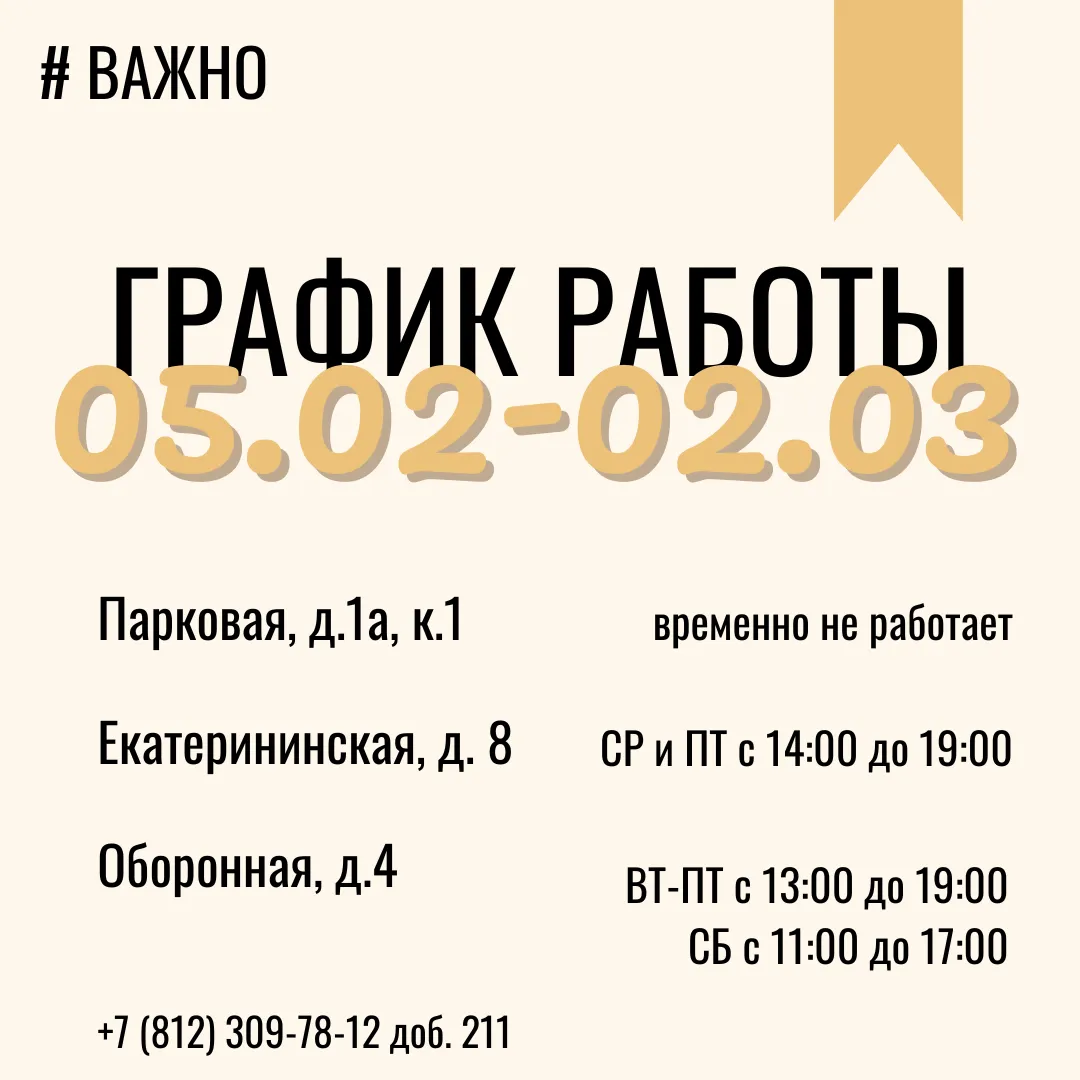 # ВАЖНО

ГРАФИК РАБОТЫ
05.02-02.03

Парковая, д.1а, к.1
временно не работает

Екатерининская, д. 8
СР и ПТ с 14:00 до 19:00

Оборонная, д.4
ВТ-ПТ с 13:00 до 19:00
СБ с 11:00 до 17:00

+7 (812) 309-78-12 доб. 211